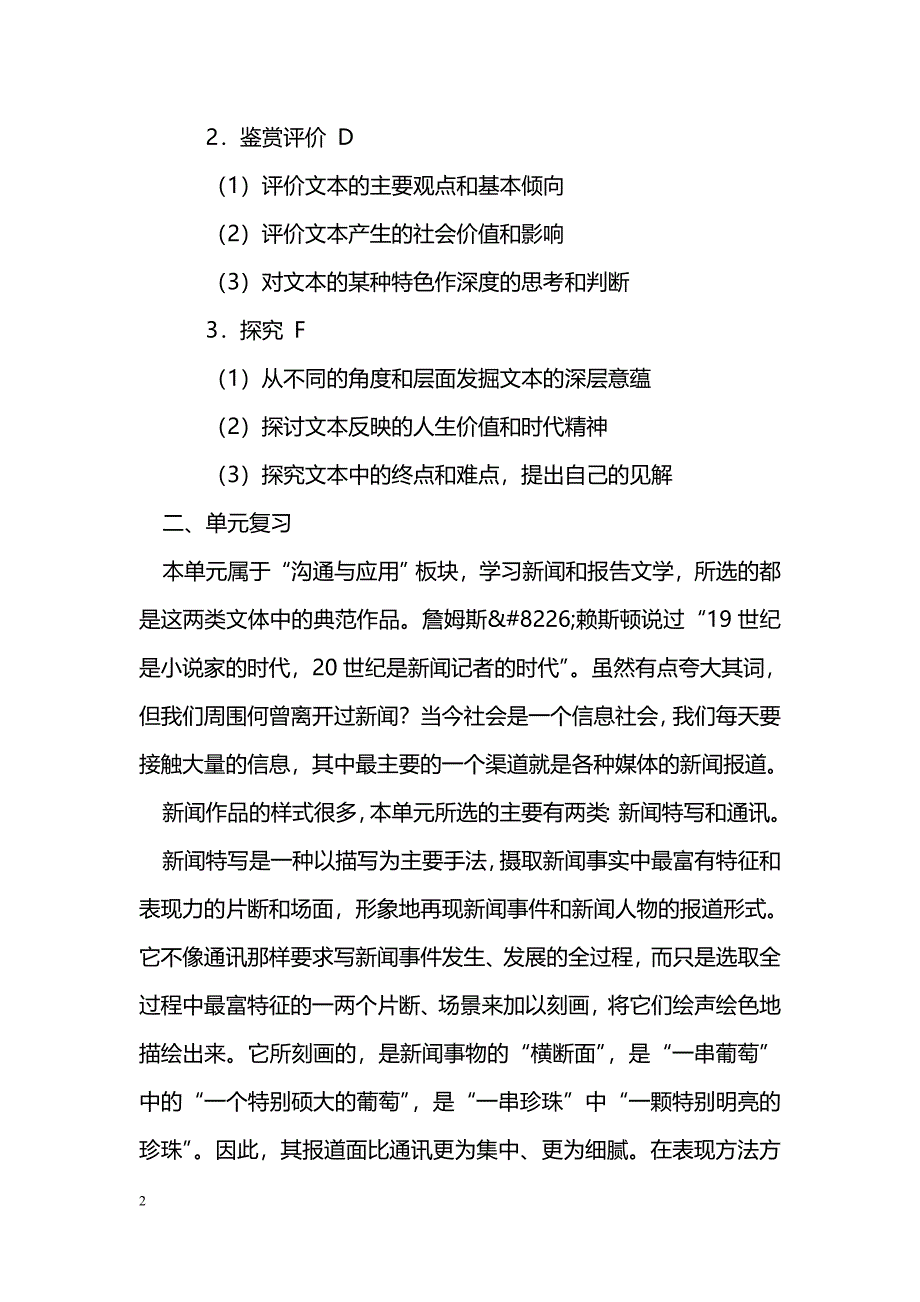 2．鉴赏评价 D

（1）评价文本的主要观点和基本倾向

（2）评价文本产生的社会价值和影响

（3）对文本的某种特色作深度的思考和判断

3．探究 F

（1）从不同的角度和层面发掘文本的深层意蕴

（2）探讨文本反映的人生价值和时代精神

（3）探究文本中的终点和难点，提出自己的见解

二、单元复习

本单元属于“沟通与应用”板块，学习新闻和报告文学，所选的都是这两类文体中的典范作品。詹姆斯&#8226;赖斯顿说过“19 世纪是小说家的时代，20 世纪是新闻记者的时代”。虽然有点夸大其词，但我们周围何曾离开过新闻？当今社会是一个信息社会，我们每天要接触大量的信息，其中最主要的一个渠道就是各种媒体的新闻报道。

新闻作品的样式很多，本单元所选的主要有两类：新闻特写和通讯。

新闻特写是一种以描写为主要手法，摄取新闻事实中最富有特征和表现力的片断和场面，形象地再现新闻事件和新闻人物的报道形式。它不像通讯那样要求写新闻事件发生、发展的全过程，而只是选取全过程中最富特征的一两个片断、场景来加以刻画，将它们绘声绘色地描绘出来。它所刻画的，是新闻事物的“横断面”，是“一串葡萄”中的“一个特别硕大的葡萄”，是“一串珍珠”中“一颗特别明亮的珍珠”。因此，其报道面比通讯更为集中、更为细腻。在表现方法方

2